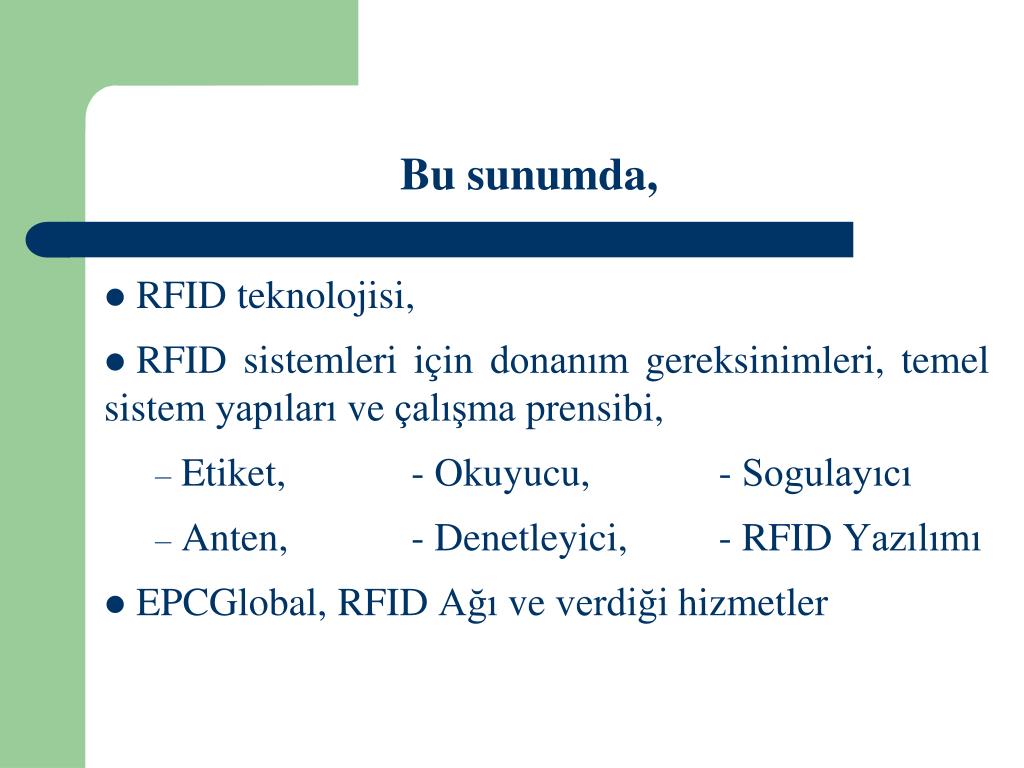 Bu sunumda,

● RFID teknolojisi,

● RFID sistemleri için donanım gereksinimleri, temel sistem yapıları ve çalışma prensibi,

– Etiket, - Okuyucu, - Sogulayıcı

– Anten, - Denetleyici, - RFID Yazılımı

● EPCGlobal, RFID Ağı ve verdiği hizmetler